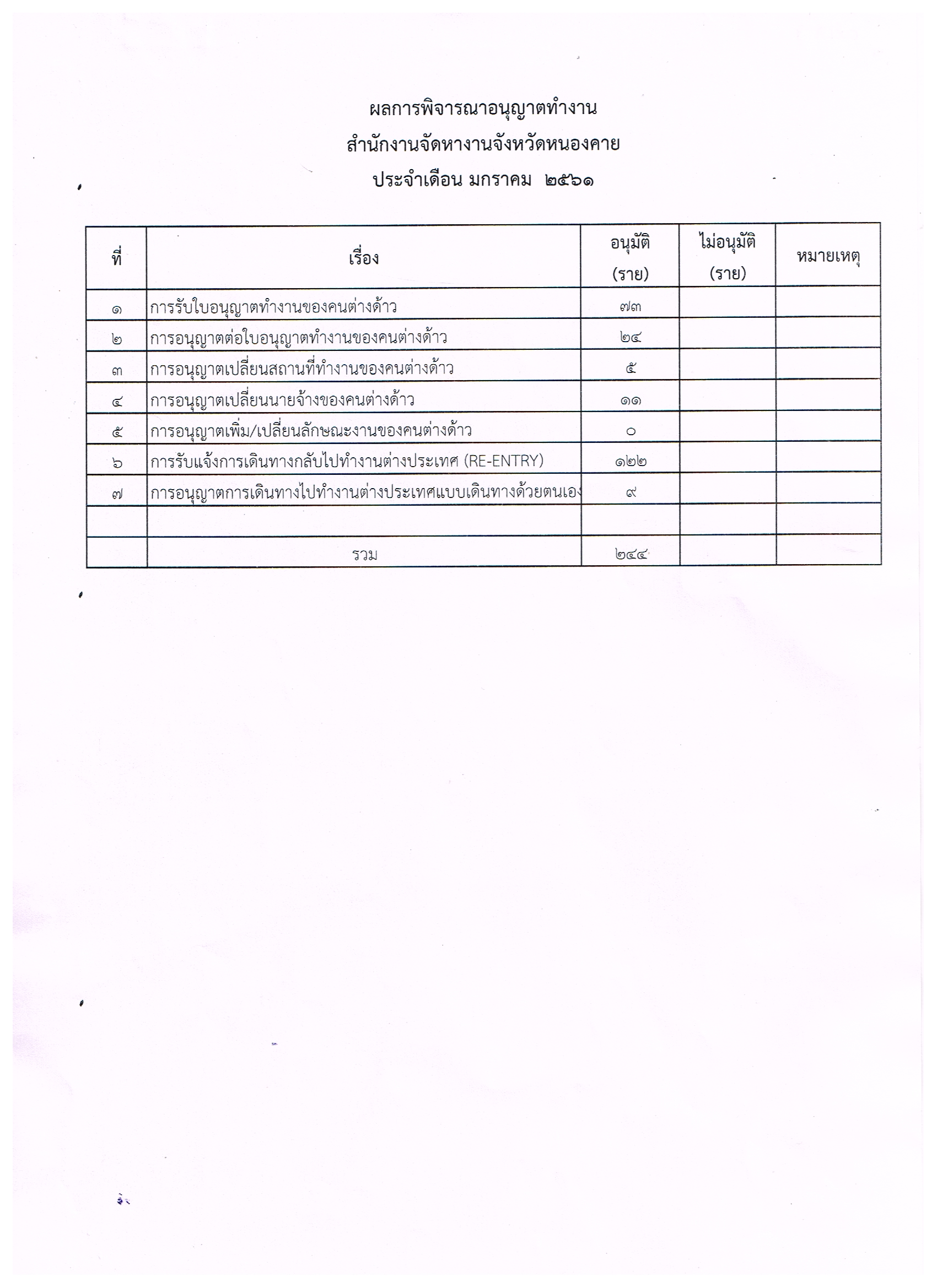 ผลการพิจารณาอนุญาตทำงาน
สำนักงานจัดหางานจังหวัดหนองคาย
ประจำเดือน มกราคม ๒๕๖๑

| ที่ | เรื่อง | อนุมัติ (ราย) | ไม่อนุมัติ (ราย) | หมายเหตุ |
|---|---|---|---|---|
| ๑ | การรับใบอนุญาตทำงานของคนต่างด้าว | ๗๓ | | |
| ๒ | การอนุญาตต่อใบอนุญาตทำงานของคนต่างด้าว | ๒๔ | | |
| ๓ | การอนุญาตเปลี่ยนสถานที่ทำงานของคนต่างด้าว | ๕ | | |
| ๔ | การอนุญาตเปลี่ยนนายจ้างของคนต่างด้าว | ๑๑ | | |
| ๕ | การอนุญาตเพิ่ม/เปลี่ยนลักษณะงานของคนต่างด้าว | ๐ | | |
| ๖ | การรับแจ้งการเดินทางกลับไปทำงานต่างประเทศ (RE-ENTRY) | ๑๒๒ | | |
| ๗ | การอนุญาตการเดินทางไปทำงานต่างประเทศแบบเดินทางด้วยตนเอง | ๙ | | |
| | | | | |
| | รวม | ๒๔๔ | | |